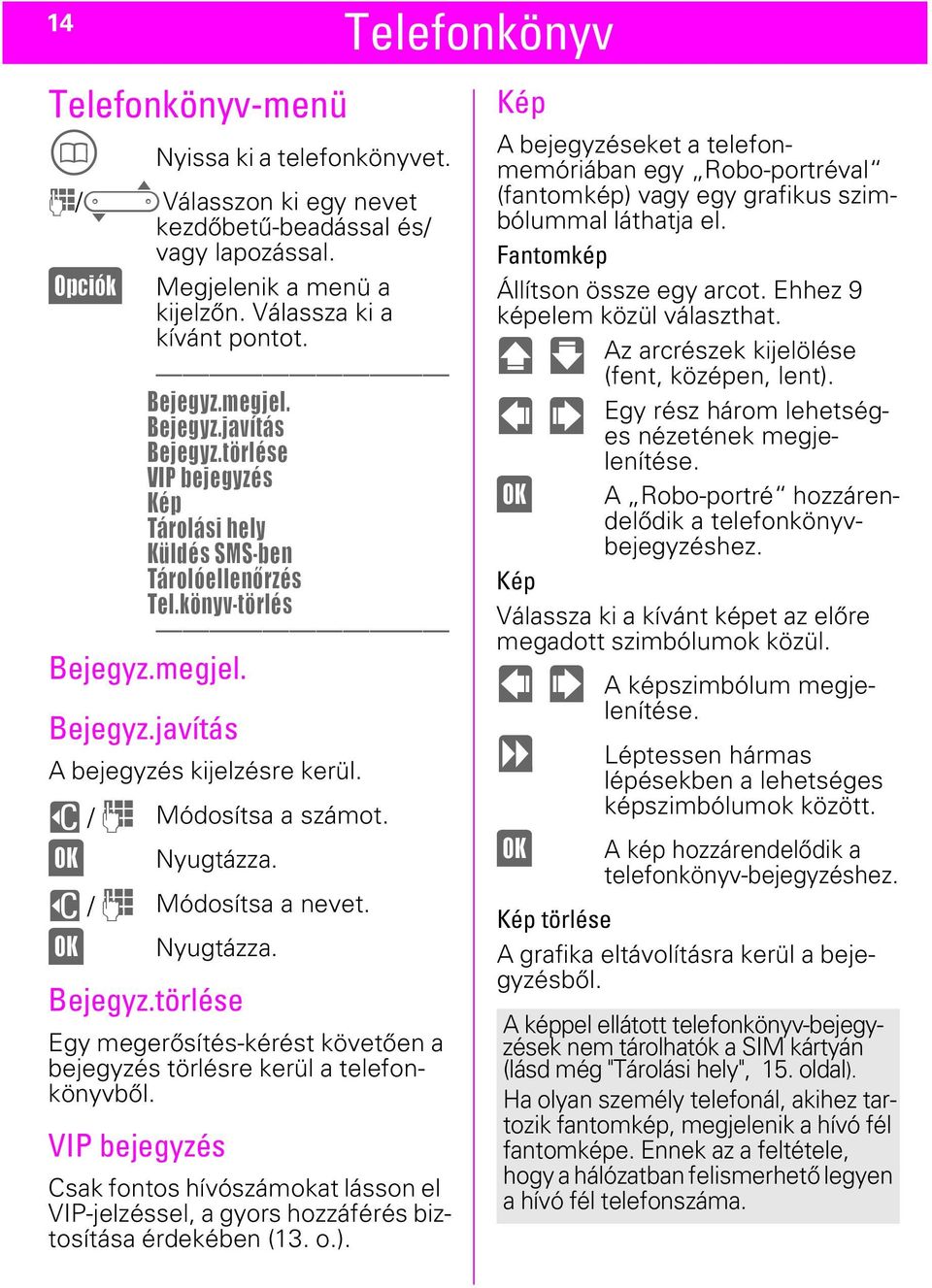 14

Telefonkönyv

Telefonkönyv-menü

Nyissa ki a telefonkönyvet.

/ Válasszon ki egy nevet kezdőbetű-beadással és/ vagy lapozással.

Opciók Megjelenik a menü a kijelzőn. Válassza ki a kívánt pontot.

Bejegyz.megjel.
Bejegyz.javítás
Bejegyz.törlése
VIP bejegyzés
Kép
Tárolási hely
Küldés SMS-ben
Tárolóellenőrzés
Tel.könyv-törlés

Bejegyz.megjel.

Bejegyz.javítás

A bejegyzés kijelzésre kerül.

/ Módosítsa a számot.

OK Nyugtázza.

/ Módosítsa a nevet.

OK Nyugtázza.

Bejegyz.törlése

Egy megerősítés-kérést követően a bejegyzés törlésre kerül a telefonkönyvből.

VIP bejegyzés

Csak fontos hívószámokat lásson el VIP-jelzéssel, a gyors hozzáférés biztosítása érdekében (13. o.).

Kép

A bejegyzéseket a telefonmemóriában egy „Robo-portréval“ (fantomkép) vagy egy grafikus szimbólummal láthatja el.

Fantomkép

Állítson össze egy arcot. Ehhez 9 képelem közül választhat.

Az arcrészek kijelölése (fent, középen, lent).

Egy rész három lehetséges nézetének megjelenítése.

OK A „Robo-portré“ hozzárendelődik a telefonkönyv-bejegyzéshez.

Kép

Válassza ki a kívánt képet az előre megadott szimbólumok közül.

A képszimbólum megjelenítése.

Léptessen hármas lépésekben a lehetséges képszimbólumok között.

OK A kép hozzárendelődik a telefonkönyv-bejegyzéshez.

Kép törlése

A grafika eltávolításra kerül a bejegyzésből.

A képpel ellátott telefonkönyv-bejegyzések nem tárolhatók a SIM kártyán (lásd még "Tárolási hely", 15. oldal).

Ha olyan személy telefonál, akihez tartozik fantomkép, megjelenik a hívó fél fantomképe. Ennek az a feltétele, hogy a hálózatban felismerhető legyen a hívó fél telefonszáma.